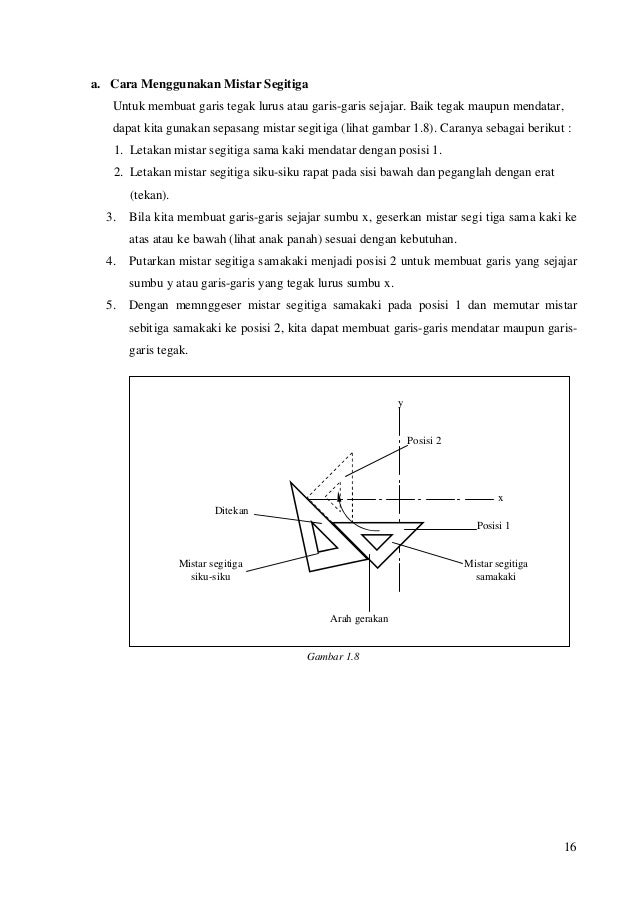 a. Cara Menggunakan Mistar Segitiga

Untuk membuat garis tegak lurus atau garis-garis sejajar. Baik tegak maupun mendatar, dapat kita gunakan sepasang mistar segitiga (lihat gambar 1.8). Caranya sebagai berikut :

1. Letakan mistar segitiga sama kaki mendatar dengan posisi 1.
2. Letakan mistar segitiga siku-siku rapat pada sisi bawah dan peganglah dengan erat (tekan).
3. Bila kita membuat garis-garis sejajar sumbu x, geserkan mistar segi tiga sama kaki ke atas atau ke bawah (lihat anak panah) sesuai dengan kebutuhan.
4. Putarkan mistar segitiga samakaki menjadi posisi 2 untuk membuat garis yang sejajar sumbu y atau garis-garis yang tegak lurus sumbu x.
5. Dengan memnggeser mistar segitiga samakaki pada posisi 1 dan memutar mistar sebitiga samakaki ke posisi 2, kita dapat membuat garis-garis mendatar maupun garis-garis tegak.

y
Posisi 2
x
Ditekan
Posisi 1
Mistar segitiga siku-siku
Mistar segitiga samakaki
Arah gerakan

Gambar 1.8

16